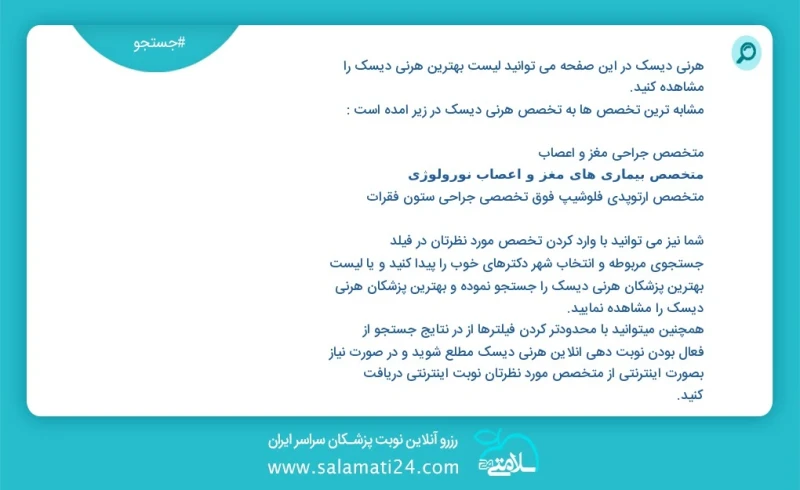 #جستجو

هرنی دیسک در این صفحه می توانید لیست بهترین هرنی دیسک را مشاهده کنید.
مشابه ترین تخصص ها به تخصص هرنی دیسک در زیر امده است :

متخصص جراحی مغز و اعصاب
متخصص بیماری های مغز و اعصاب نورولوژی
متخصص ارتوپدی فلوشیپ فوق تخصصی جراحی ستون فقرات

شما نیز می توانید با وارد کردن تخصص مورد نظرتان در فیلد جستجوی مربوطه و انتخاب شهر دکترهای خوب را پیدا کنید و یا لیست بهترین پزشکان هرنی دیسک را جستجو نموده و بهترین پزشکان هرنی دیسک را مشاهده نمایید.
همچنین میتوانید با محدودتر کردن فیلترها از در نتایج جستجو از فعال بودن نوبت دهی انلاین هرنی دیسک مطلع شوید و در صورت نیاز بصورت اینترنتی از متخصص مورد نظرتان نوبت اینترنتی دریافت کنید.

رزرو آنلاین نوبت پزشکان سراسر ایران
www.salamati24.com
سلامتی ۲۴